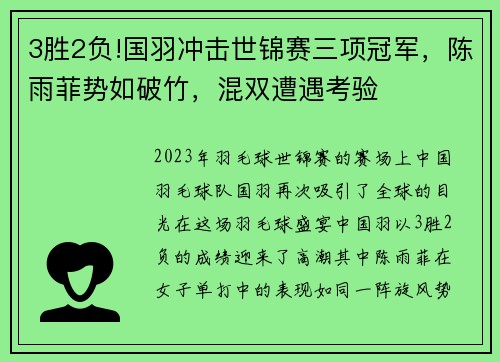 3胜2负!国羽冲击世锦赛三项冠军，陈雨菲势如破竹，混双遭遇考验

2023年羽毛球世锦赛的赛场上中国羽毛球队国羽再次吸引了全球的目光在这场羽毛球盛宴中国羽以3胜2负的成绩迎来了高潮其中陈雨菲在女子单打中的表现如同一阵旋风势